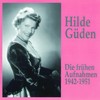 Hilde Güden

Die frühen Aufnahmen 1942-1951